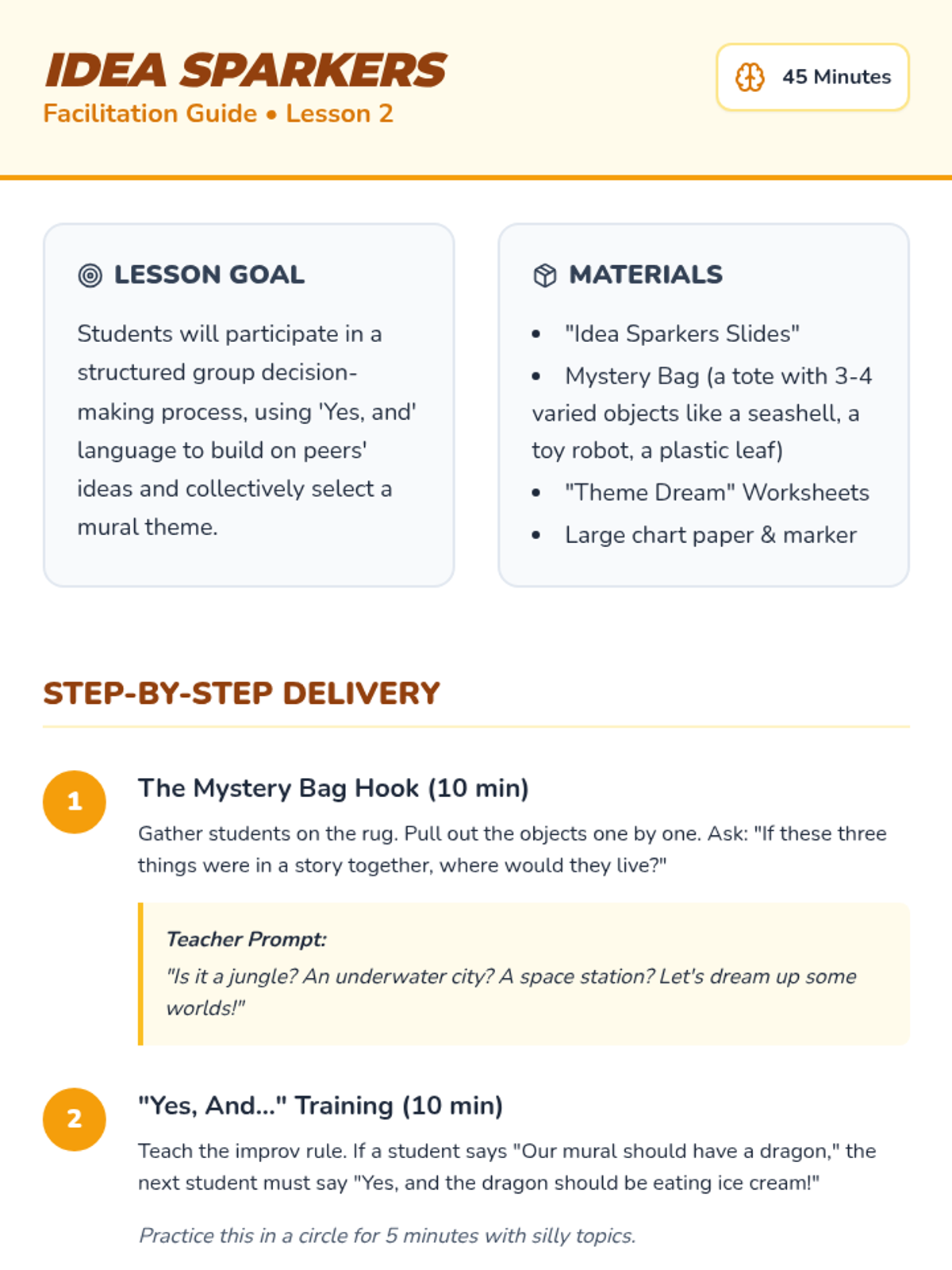 IDEA SPARKERS
Facilitation Guide • Lesson 2

45 Minutes

LESSON GOAL

Students will participate in a structured group decision-making process, using 'Yes, and' language to build on peers' ideas and collectively select a mural theme.

MATERIALS

• "Idea Sparkers Slides"
• Mystery Bag (a tote with 3-4 varied objects like a seashell, a toy robot, a plastic leaf)
• "Theme Dream" Worksheets
• Large chart paper & marker

STEP-BY-STEP DELIVERY

1

The Mystery Bag Hook (10 min)

Gather students on the rug. Pull out the objects one by one. Ask: "If these three things were in a story together, where would they live?"

Teacher Prompt:

"Is it a jungle? An underwater city? A space station? Let's dream up some worlds!"

2

"Yes, And..." Training (10 min)

Teach the improv rule. If a student says "Our mural should have a dragon," the next student must say "Yes, and the dragon should be eating ice cream!"

Practice this in a circle for 5 minutes with silly topics.